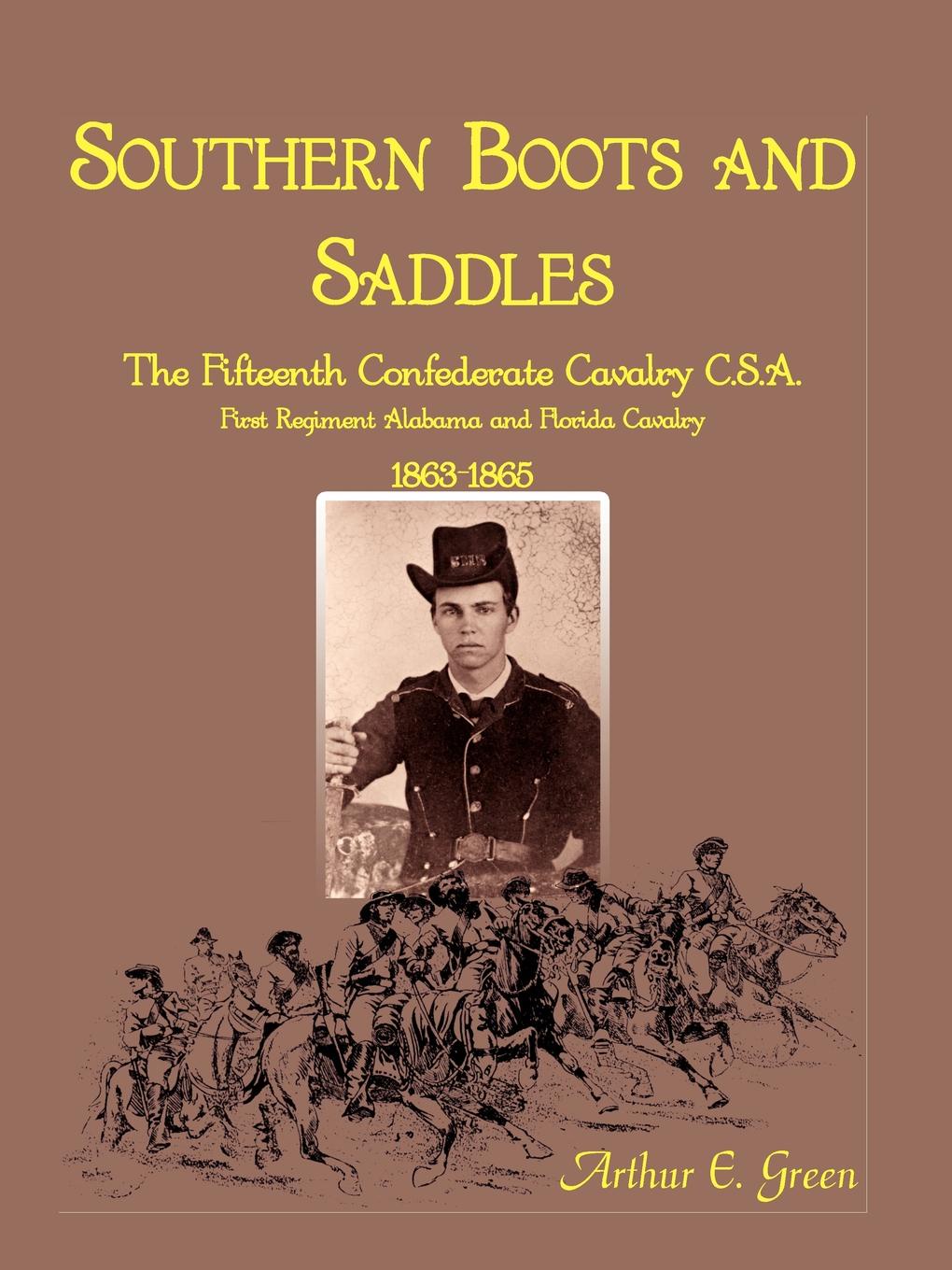 SOUTHERN BOOTS AND SADDLES

The Fifteenth Confederate Cavalry C.S.A.
First Regiment Alabama and Florida Cavalry

1863-1865

Arthur E. Green